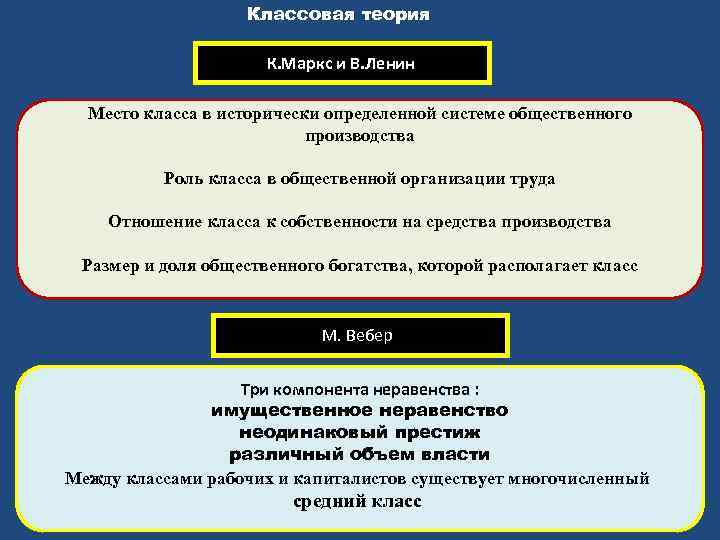 Классовая теория

К.Маркс и В.Ленин

Место класса в исторически определенной системе общественного производства

Роль класса в общественной организации труда

Отношение класса к собственности на средства производства

Размер и доля общественного богатства, которой располагает класс

М. Вебер

Три компонента неравенства :
имущественное неравенство
неодинаковый престиж
различный объем власти
Между классами рабочих и капиталистов существует многочисленный средний класс